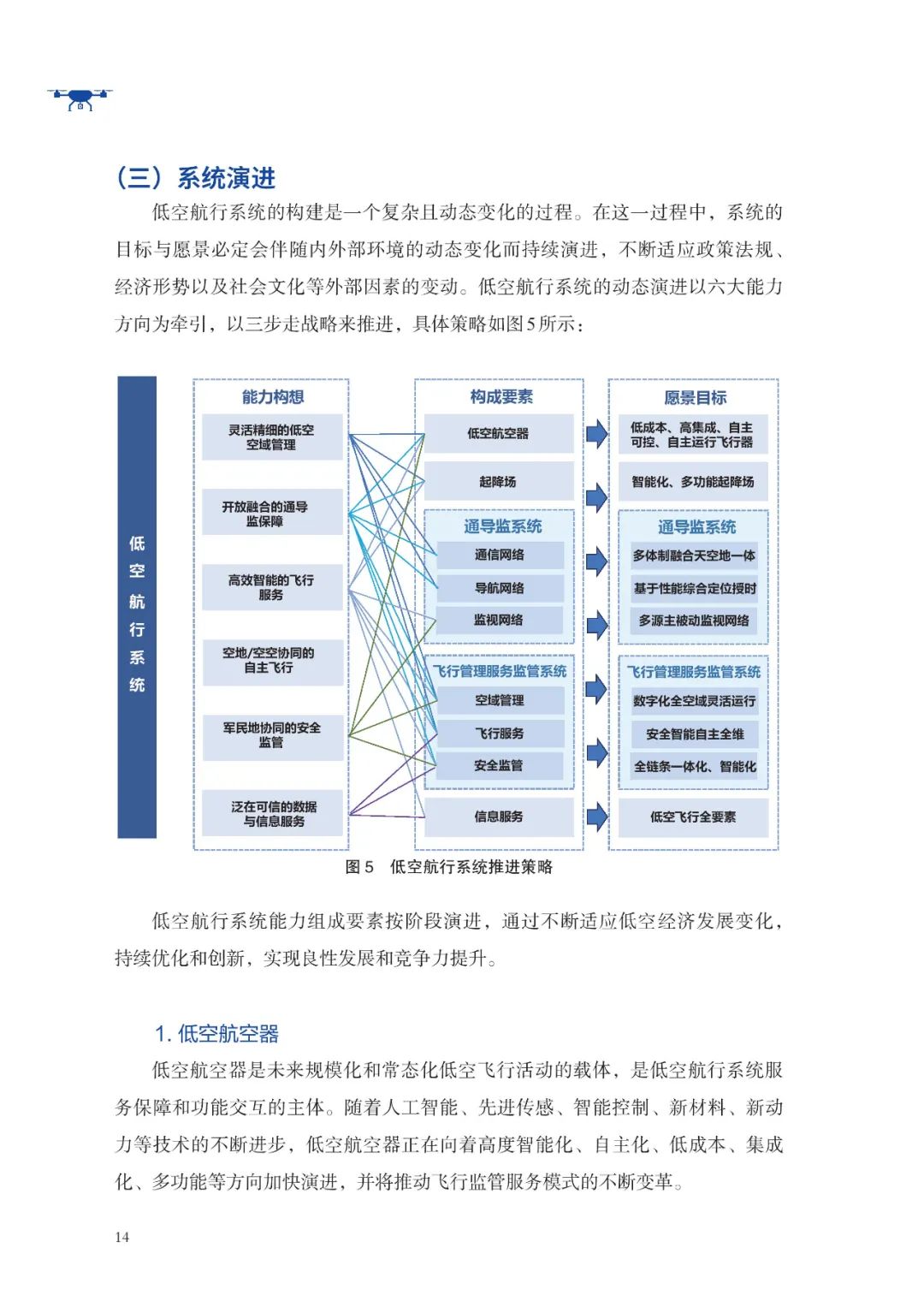 （三）系统演进

低空航行系统的构建是一个复杂且动态变化的过程。在这一过程中，系统的目标与愿景必定会伴随内外部环境的动态变化而持续演进，不断适应政策法规、经济形势以及社会文化等外部因素的变动。低空航行系统的动态演进以六大能力方向为牵引，以三步走战略来推进，具体策略如图5所示：

低空航行系统

能力构想
灵活精细的低空空域管理
开放融合的通导监保障
高效智能的飞行服务
空地/空空协同的自主飞行
军民地协同的安全监管
泛在可信的数据与信息服务

构成要素
低空航空器
起降场
通导监系统
通信网络
导航网络
监视网络
飞行管理服务监管系统
空域管理
飞行服务
安全监管
信息服务

愿景目标
低成本、高集成、自主可控、自主运行飞行器
智能化、多功能起降场
通导监系统
多体制融合天空地一体
基于性能综合定位授时
多源主被动监视网络
飞行管理服务监管系统
数字化全空域灵活运行
安全智能自主全维
全链条一体化、智能化
低空飞行全要素

图5　低空航行系统推进策略

低空航行系统能力组成要素按阶段演进，通过不断适应低空经济发展变化，持续优化和创新，实现良性发展和竞争力提升。

1. 低空航空器

低空航空器是未来规模化和常态化低空飞行活动的载体，是低空航行系统服务保障和功能交互的主体。随着人工智能、先进传感、智能控制、新材料、新动力等技术的不断进步，低空航空器正在向着高度智能化、自主化、低成本、集成化、多功能等方向加快演进，并将推动飞行监管服务模式的不断变革。

14